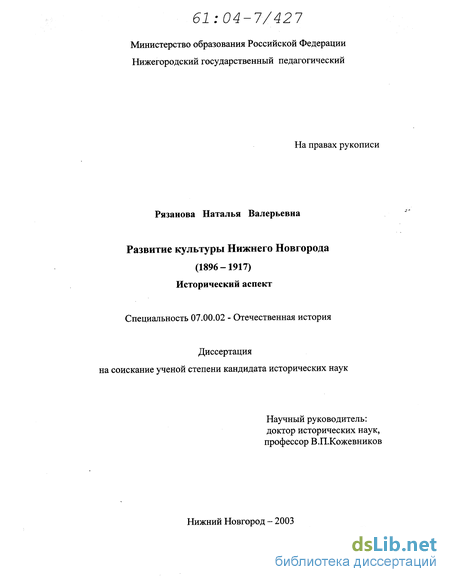 61:04-7/427

Министерство образования Российской Федерации
Нижегородский государственный педагогический

На правах рукописи

Рязанова Наталья Валерьевна

Развитие культуры Нижнего Новгорода
(1896 – 1917)
Исторический аспект

Специальность 07.00.02 - Отечественная история

Диссертация
на соискание ученой степени кандидата исторических наук

Научный руководитель:
доктор исторических наук,
профессор В.П.Кожевников

Нижний Новгород – 2003

dsLib.net
библиотека диссертаций